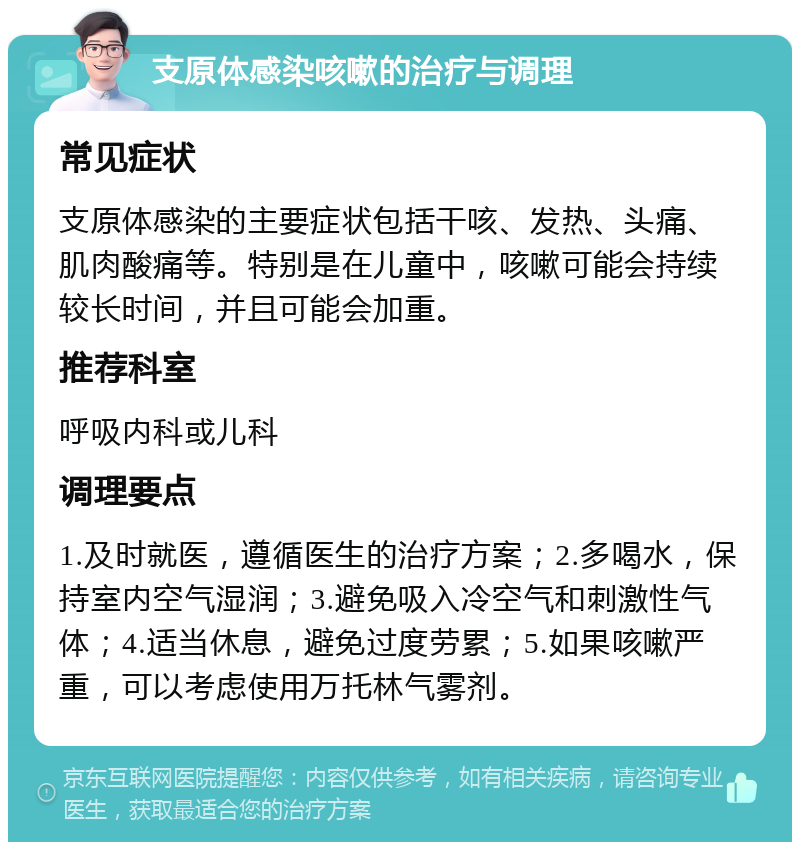 支原体感染咳嗽的治疗与调理

常见症状

支原体感染的主要症状包括干咳、发热、头痛、肌肉酸痛等。特别是在儿童中，咳嗽可能会持续较长时间，并且可能会加重。

推荐科室

呼吸内科或儿科

调理要点

1.及时就医，遵循医生的治疗方案；2.多喝水，保持室内空气湿润；3.避免吸入冷空气和刺激性气体；4.适当休息，避免过度劳累；5.如果咳嗽严重，可以考虑使用万托林气雾剂。

京东互联网医院提醒您：内容仅供参考，如有相关疾病，请咨询专业医生，获取最适合您的治疗方案